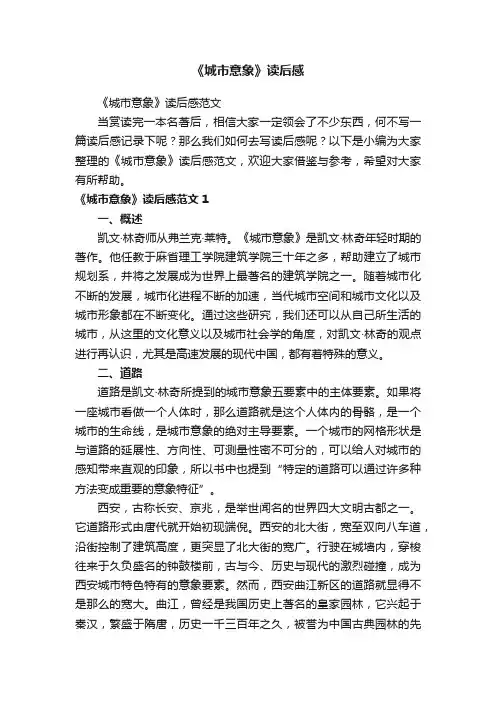 《城市意象》读后感

《城市意象》读后感范文

当赏读完一本名著后，相信大家一定领会了不少东西，何不写一篇读后感记录下呢？那么我们如何去写读后感呢？以下是小编为大家整理的《城市意象》读后感范文，欢迎大家借鉴与参考，希望对大家有所帮助。

《城市意象》读后感范文 1

一、概述

凯文·林奇师从弗兰克·莱特。《城市意象》是凯文·林奇年轻时期的著作。他任教于麻省理工学院建筑学院三十年之多，帮助建立了城市规划系，并将之发展成为世界上最著名的建筑学院之一。随着城市化不断的发展，城市化进程不断的加速，当代城市空间和城市文化以及城市形象都在不断变化。通过这些研究，我们还可以从自己所生活的城市，从这里的文化意义以及城市社会学的角度，对凯文·林奇的观点进行再认识，尤其是高速发展的现代中国，都有着特殊的意义。

二、道路

道路是凯文·林奇所提到的城市意象五要素中的主体要素。如果将一座城市看做一个人体时，那么道路就是这个人体内的骨骼，是一个城市的生命线，是城市意象的绝对主导要素。一个城市的网格形状是与道路的延展性、方向性、可测量性密不可分的，可以给人对城市的感知带来直观的印象，所以书中也提到“特定的道路可以通过许多种方法变成重要的意象特征”。

西安，古称长安、京兆，是举世闻名的世界四大文明古都之一。它道路形式由唐代就开始初现端倪。西安的北大街，宽至双向八车道，沿街控制了建筑高度，更突显了北大街的宽广。行驶在城墙内，穿梭往来于久负盛名的钟鼓楼前，古与今、历史与现代的激烈碰撞，成为西安城市特色特有的意象要素。然而，西安曲江新区的道路就显得不是那么的宽大。曲江，曾经是我国历史上著名的皇家园林，它兴起于秦汉，繁盛于隋唐，历史一千三百年之久，被誉为中国古典园林的先